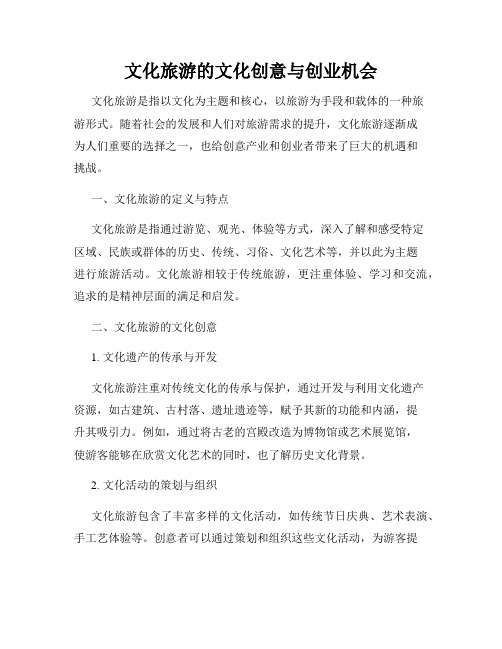 文化旅游的文化创意与创业机会

文化旅游是指以文化为主题和核心，以旅游为手段和载体的一种旅游形式。随着社会的发展和人们对旅游需求的提升，文化旅游逐渐成为人们重要的选择之一，也给创意产业和创业者带来了巨大的机遇和挑战。

一、文化旅游的定义与特点

文化旅游是指通过游览、观光、体验等方式，深入了解和感受特定区域、民族或群体的历史、传统、习俗、文化艺术等，并以此为主题进行旅游活动。文化旅游相较于传统旅游，更注重体验、学习和交流，追求的是精神层面的满足和启发。

二、文化旅游的文化创意

1. 文化遗产的传承与开发

文化旅游注重对传统文化的传承与保护，通过开发与利用文化遗产资源，如古建筑、古村落、遗址遗迹等，赋予其新的功能和内涵，提升其吸引力。例如，通过将古老的宫殿改造为博物馆或艺术展览馆，使游客能够在欣赏文化艺术的同时，也了解历史文化背景。

2. 文化活动的策划与组织

文化旅游包含了丰富多样的文化活动，如传统节日庆典、艺术表演、手工艺体验等。创意者可以通过策划和组织这些文化活动，为游客提